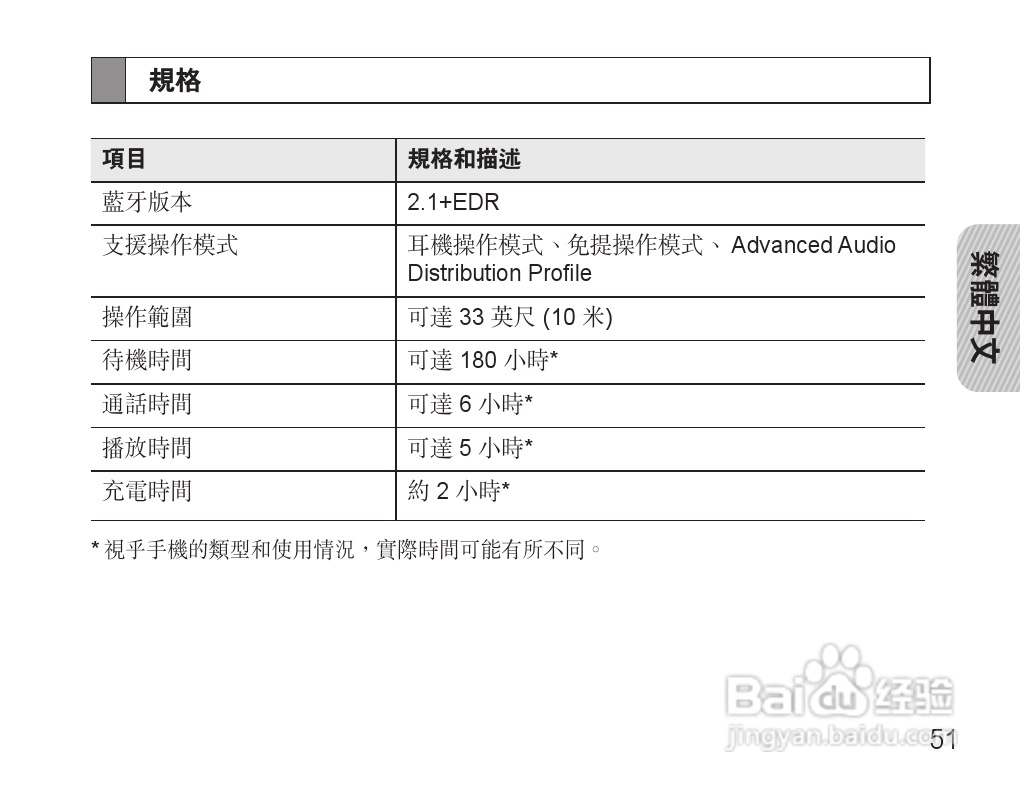 規格

| 項目 | 規格和描述 |
|---|---|
| 藍牙版本 | 2.1+EDR |
| 支援操作模式 | 耳機操作模式、免提操作模式、 Advanced Audio Distribution Profile |
| 操作範圍 | 可達 33 英尺 (10 米) |
| 待機時間 | 可達 180 小時* |
| 通話時間 | 可達 6 小時* |
| 播放時間 | 可達 5 小時* |
| 充電時間 | 約 2 小時* |

* 視乎手機的類型和使用情況，實際時間可能有所不同。

繁體中文

Baidu 经验
jingyan.baidu.com

51